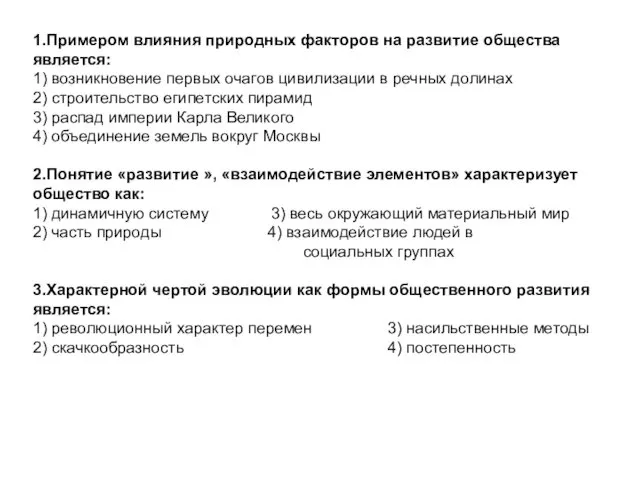 1.Примером влияния природных факторов на развитие общества является:
1) возникновение первых очагов цивилизации в речных долинах
2) строительство египетских пирамид
3) распад империи Карла Великого
4) объединение земель вокруг Москвы

2.Понятие «развитие », «взаимодействие элементов» характеризует общество как:
1) динамичную систему
2) часть природы
3) весь окружающий материальный мир
4) взаимодействие людей в социальных группах

3.Характерной чертой эволюции как формы общественного развития является:
1) революционный характер перемен
2) скачкообразность
3) насильственные методы
4) постепенность